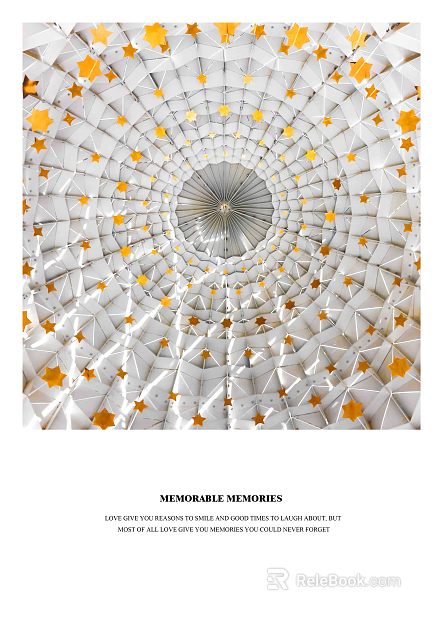 MEMORABLE MEMORIES

LOVE GIVE YOU REASONS TO SMILE AND GOOD TIMES TO LAUGH ABOUT, BUT MOST OF ALL LOVE GIVE YOU MEMORIES YOU COULD NEVER FORGET

ReleBook.com